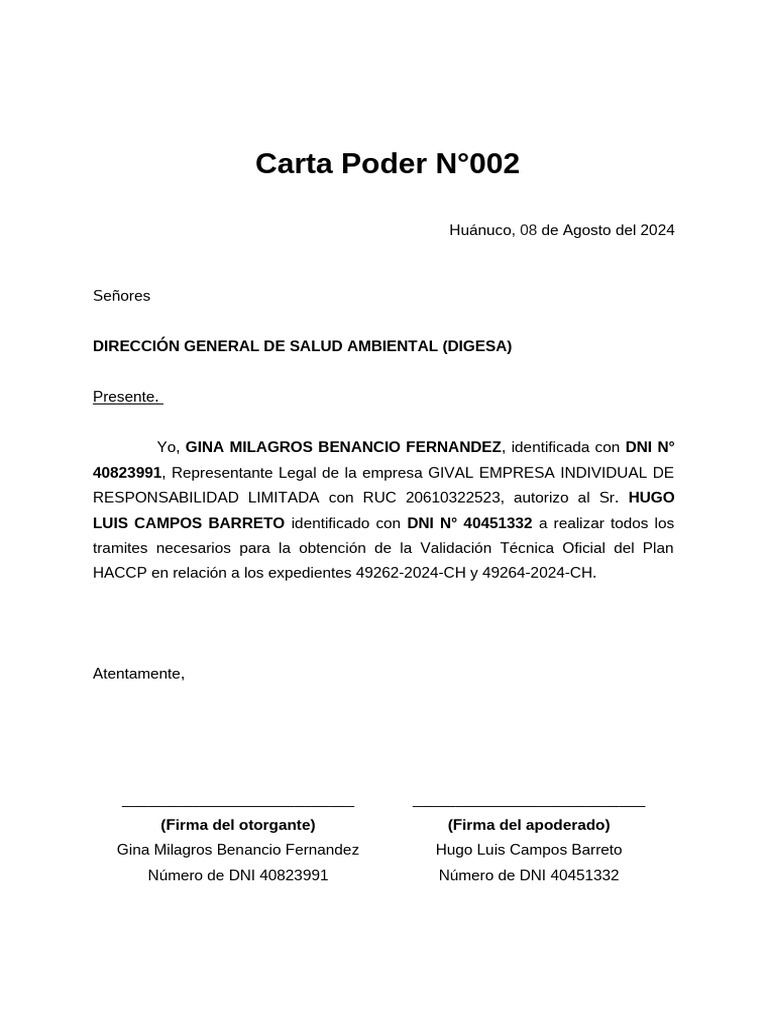 Carta Poder N°002

Huánuco, 08 de Agosto del 2024

Señores

DIRECCIÓN GENERAL DE SALUD AMBIENTAL (DIGESA)

Presente.

Yo, GINA MILAGROS BENANCIO FERNANDEZ, identificada con DNI N° 40823991, Representante Legal de la empresa GIVAL EMPRESA INDIVIDUAL DE RESPONSABILIDAD LIMITADA con RUC 20610322523, autorizo al Sr. HUGO LUIS CAMPOS BARRETO identificado con DNI N° 40451332 a realizar todos los tramites necesarios para la obtención de la Validación Técnica Oficial del Plan HACCP en relación a los expedientes 49262-2024-CH y 49264-2024-CH.

Atentamente,

(Firma del otorgante)
Gina Milagros Benancio Fernandez
Número de DNI 40823991

(Firma del apoderado)
Hugo Luis Campos Barreto
Número de DNI 40451332